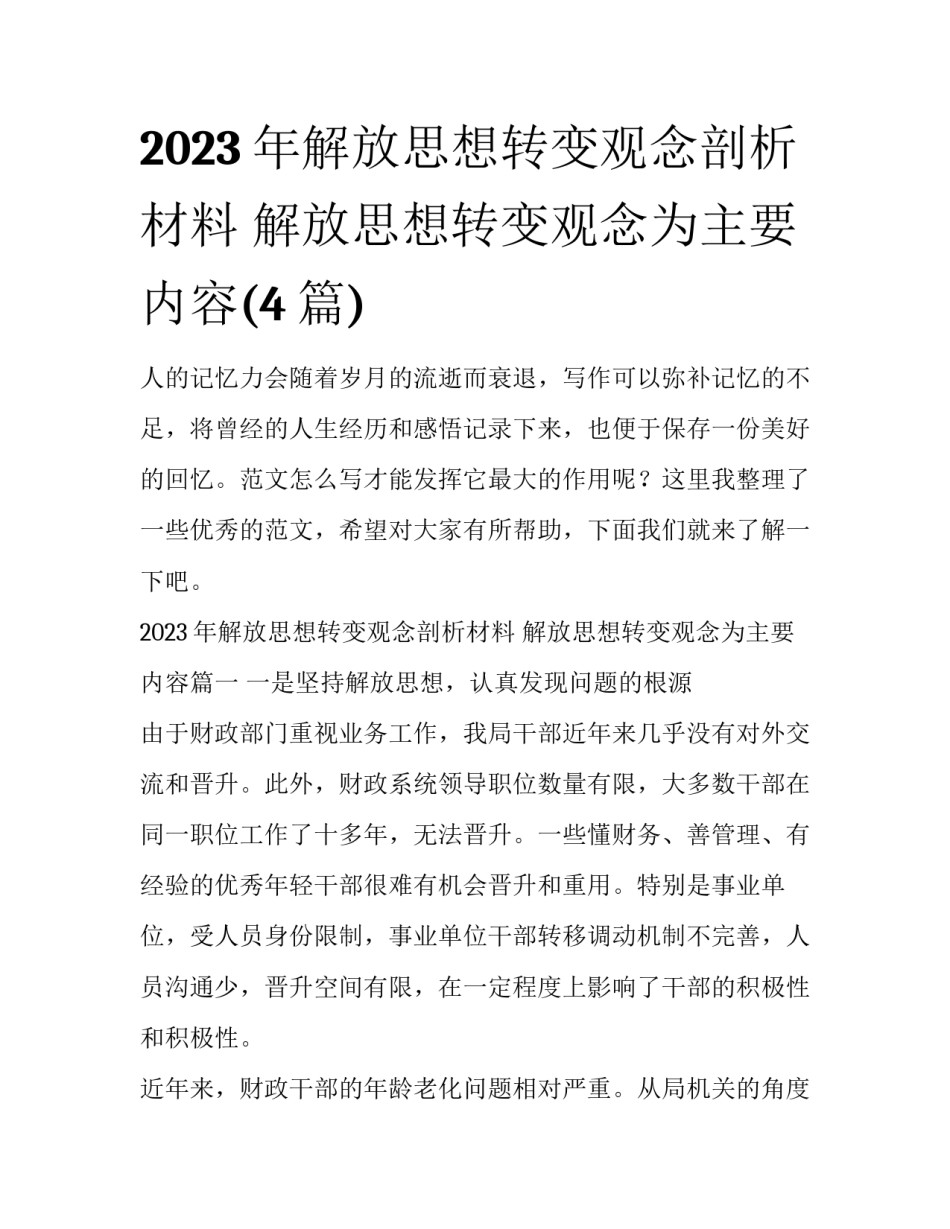 2023 年解放思想转变观念剖析材料 解放思想转变观念为主要内容(4 篇)

人的记忆力会随着岁月的流逝而衰退，写作可以弥补记忆的不足，将曾经的人生经历和感悟记录下来，也便于保存一份美好的回忆。范文怎么写才能发挥它最大的作用呢？这里我整理了一些优秀的范文，希望对大家有所帮助，下面我们就来了解一下吧。

2023 年解放思想转变观念剖析材料 解放思想转变观念为主要内容篇一 一是坚持解放思想，认真发现问题的根源

由于财政部门重视业务工作，我局干部近年来几乎没有对外交流和晋升。此外，财政系统领导职位数量有限，大多数干部在同一职位工作了十多年，无法晋升。一些懂财务、善管理、有经验的优秀年轻干部很难有机会晋升和重用。特别是事业单位，受人员身份限制，事业单位干部转移调动机制不完善，人员沟通少，晋升空间有限，在一定程度上影响了干部的积极性和积极性。

近年来，财政干部的年龄老化问题相对严重。从局机关的角度